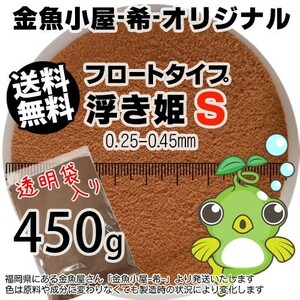 金魚小屋-希-オリジナル

送料無料

フロートタイプ
浮き姫 S
0.25-0.45mm

透明袋入り

450g

福岡県にある金魚屋さん「金魚小屋-希-」より発送いたします
色は原料や成分に変わりなくても製造時の状況により変化します